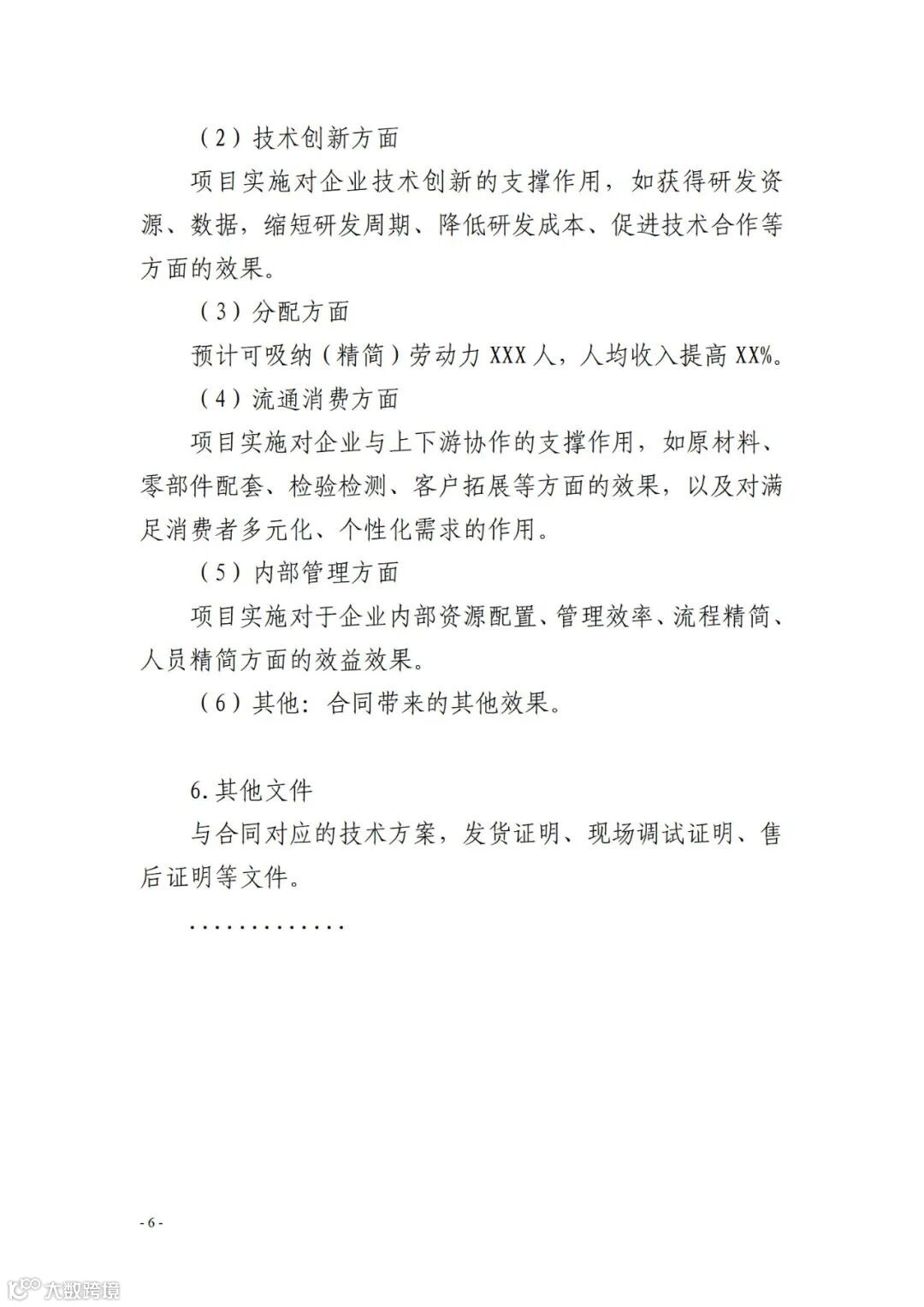 （2）技术创新方面

项目实施对企业技术创新的支撑作用，如获得研发资源、数据，缩短研发周期、降低研发成本、促进技术合作等方面的效果。

（3）分配方面

预计可吸纳（精简）劳动力 XXX 人，人均收入提高 XX%。

（4）流通消费方面

项目实施对企业与上下游协作的支撑作用，如原材料、零部件配套、检验检测、客户拓展等方面的效果，以及对满足消费者多元化、个性化需求的作用。

（5）内部管理方面

项目实施对于企业内部资源配置、管理效率、流程精简、人员精简方面的效益效果。

（6）其他：合同带来的其他效果。

6.其他文件

与合同对应的技术方案，发货证明、现场调试证明、售后证明等文件。

.............

- 6 -

大数跨境